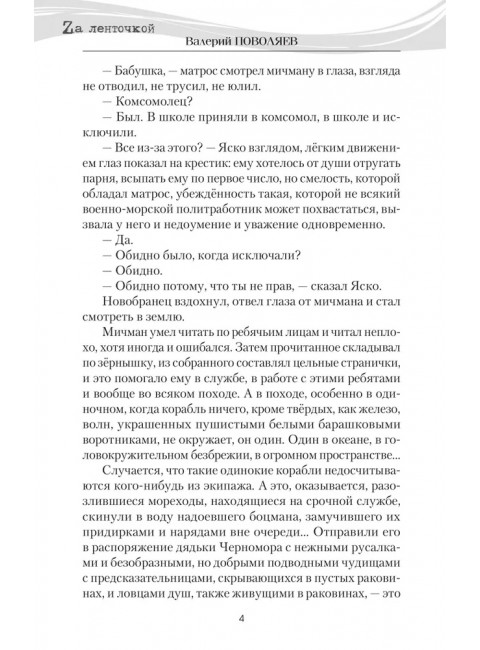 Zа ленточкой
Валерий ПОВОЛЯЕВ

— Бабушка, — матрос смотрел мичману в глаза, взгляда не отводил, не трусил, не юлил.

— Комсомолец?

— Был. В школе приняли в комсомол, в школе и исключили.

— Все из-за этого? — Яско взглядом, лёгким движением глаз показал на крестик: ему хотелось от души отругать парня, всыпать ему по первое число, но смелость, которой обладал матрос, убеждённость такая, которой не всякий военно-морской политработник может похвастаться, вызвала у него и недоумение и уважение одновременно.

— Да.

— Обидно было, когда исключали?

— Обидно.

— Обидно потому, что ты не прав, — сказал Яско.

Новобранец вздохнул, отвел глаза от мичмана и стал смотреть в землю.

Мичман умел читать по ребячьим лицам и читал неплохо, хотя иногда и ошибался. Затем прочитанное складывал по зёрнышку, из собранного составлял цельные странички, и это помогало ему в службе, в работе с этими ребятами и вообще во всяком походе. А в походе, особенно в одиночном, когда корабль ничего, кроме твёрдых, как железо, волн, украшенных пушистыми белыми барашковыми воротниками, не окружает, он один. Один в океане, в головокружительном безбрежии, в огромном пространстве...

Случается, что такие одинокие корабли недосчитываются кого-нибудь из экипажа. А это, оказывается, разозлившиеся мореходы, находящиеся на срочной службе, скинули в воду надоевшего боцмана, замучившего их придирками и нарядами вне очереди... Отправили его в распоряжение дядьки Черномора с нежными русалками и безобразными, но добрыми подводными чудищами с предсказательницами, скрывающихся в пустых раковинах, и ловцами душ, также живущими в раковинах, — это

4